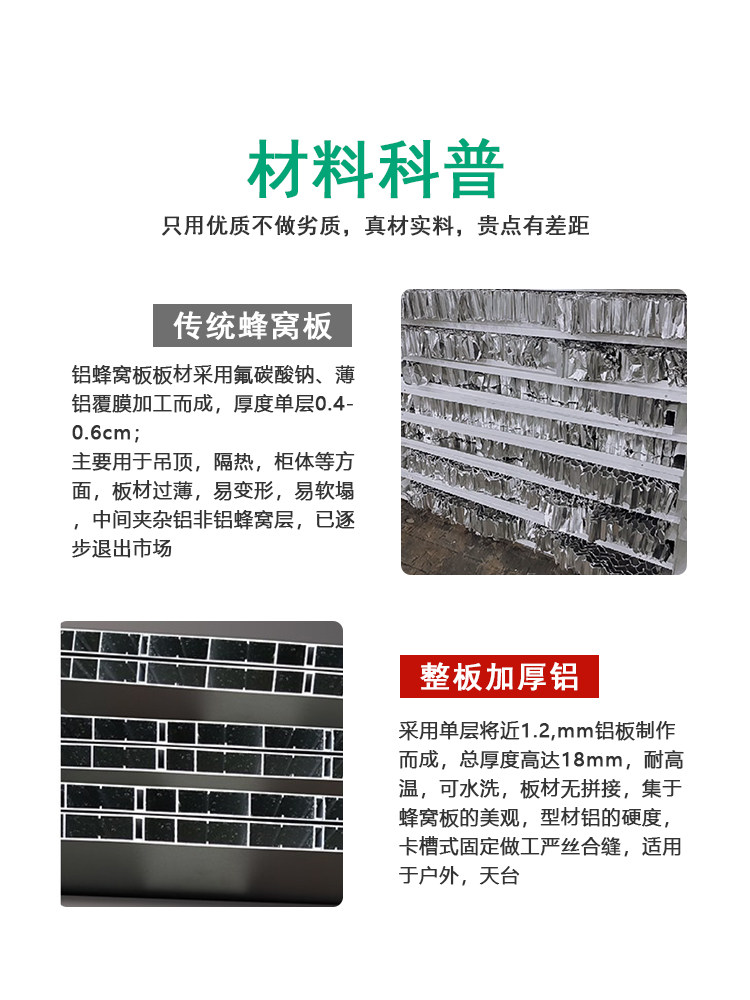 材料科普

只用优质不做劣质，真材实料，贵点有差距

传统蜂窝板

铝蜂窝板板材采用氟碳酸钠、薄铝覆膜加工而成，厚度单层0.4-0.6cm；
主要用于吊顶，隔热，柜体等方面，板材过薄，易变形，易软塌，中间夹杂铝非铝蜂窝层，已逐步退出市场

整板加厚铝

采用单层将近1.2,mm铝板制作而成，总厚度高达18mm，耐高温，可水洗，板材无拼接，集于蜂窝板的美观，型材铝的硬度，卡槽式固定做工严丝合缝，适用于户外，天台